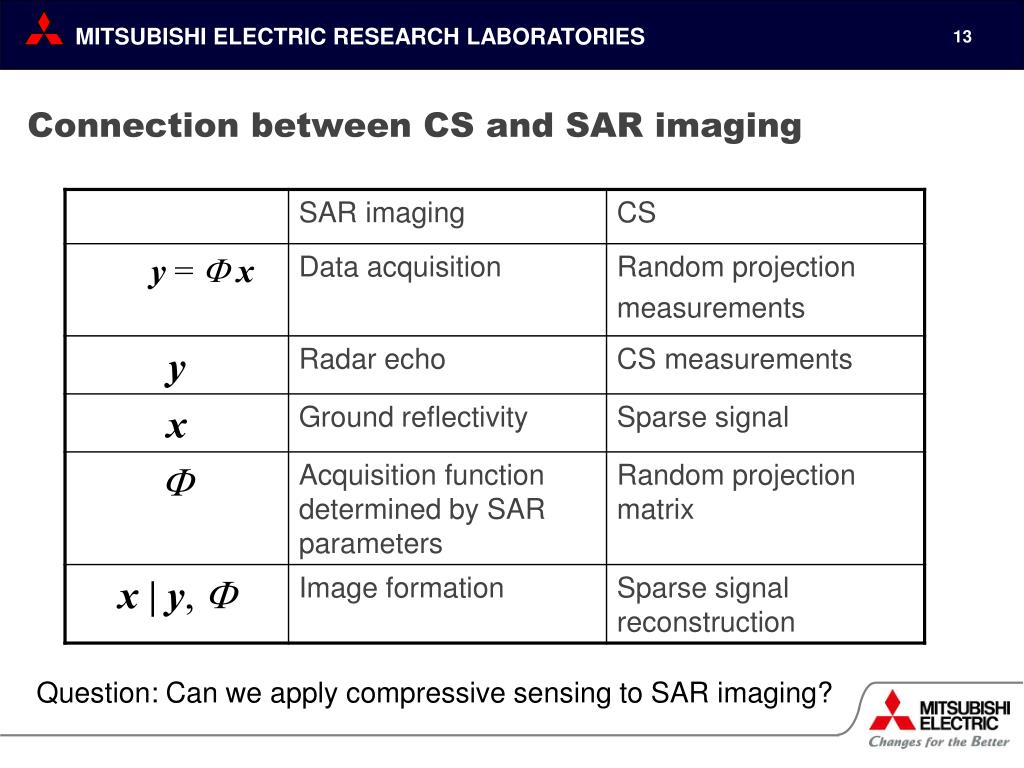 MITSUBISHI ELECTRIC RESEARCH LABORATORIES

13

Connection between CS and SAR imaging

| | SAR imaging | CS |
|---|---|---|
| $y = \Phi x$ | Data acquisition | Random projection measurements |
| $y$ | Radar echo | CS measurements |
| $x$ | Ground reflectivity | Sparse signal |
| $\Phi$ | Acquisition function determined by SAR parameters | Random projection matrix |
| $x \mid y, \Phi$ | Image formation | Sparse signal reconstruction |

Question: Can we apply compressive sensing to SAR imaging?

MITSUBISHI ELECTRIC
Changes for the Better